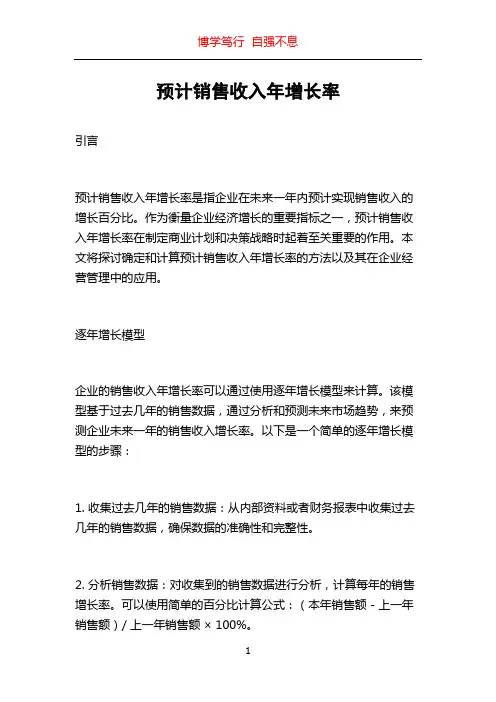 博学笃行 自强不息

预计销售收入年增长率

引言

预计销售收入年增长率是指企业在未来一年内预计实现销售收入的增长百分比。作为衡量企业经济增长的重要指标之一，预计销售收入年增长率在制定商业计划和决策战略时起着至关重要的作用。本文将探讨确定和计算预计销售收入年增长率的方法以及其在企业经营管理中的应用。

逐年增长模型

企业的销售收入年增长率可以通过使用逐年增长模型来计算。该模型基于过去几年的销售数据，通过分析和预测未来市场趋势，来预测企业未来一年的销售收入增长率。以下是一个简单的逐年增长模型的步骤：

1. 收集过去几年的销售数据：从内部资料或者财务报表中收集过去几年的销售数据，确保数据的准确性和完整性。

2. 分析销售数据：对收集到的销售数据进行分析，计算每年的销售增长率。可以使用简单的百分比计算公式：（本年销售额 - 上一年销售额）/ 上一年销售额 × 100%。

1